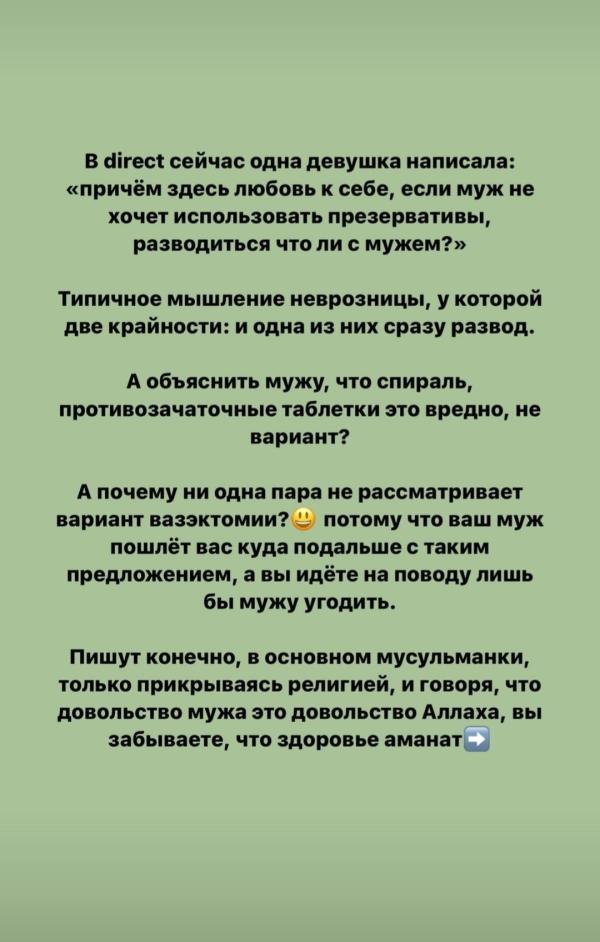 В direct сейчас одна девушка написала: «причём здесь любовь к себе, если муж не хочет использовать презервативы, разводиться что ли с мужем?»

Типичное мышление неврозницы, у которой две крайности: и одна из них сразу развод.

А объяснить мужу, что спираль, противозачаточные таблетки это вредно, не вариант?

А почему ни одна пара не рассматривает вариант вазэктомии?😃 потому что ваш муж пошлёт вас куда подальше с таким предложением, а вы идёте на поводу лишь бы мужу угодить.

Пишут конечно, в основном мусульманки, только прикрываясь религией, и говоря, что довольство мужа это довольство Аллаха, вы забываете, что здоровье аманат➡️